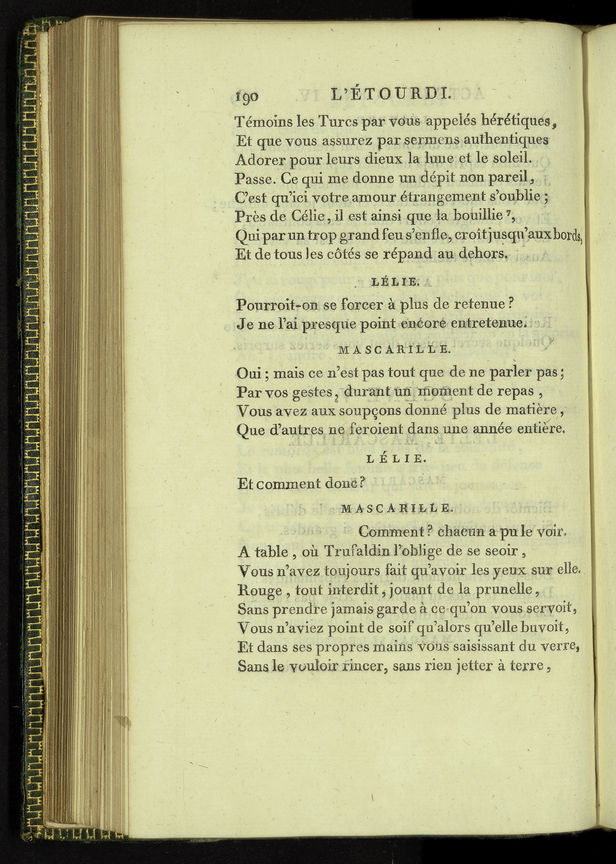 190 L'ÉTOURDI.

Témoins les Turcs par vous appelés hérétiques,
Et que vous assurez par sermens authentiques
Adorer pour leurs dieux la lune et le soleil.
Passe. Ce qui me donne un dépit non pareil,
C'est qu'ici votre amour étrangement s'oublie;
Près de Célie, il est ainsi que la bouillie $^7$,
Qui par un trop grand feu s'enfle, croît jusqu'aux bords,
Et de tous les côtés se répand au dehors.

LÉLIE.

Pourroit-on se forcer à plus de retenue?
Je ne l'ai presque point encore entretenue.

MASCARILLE.

Oui; mais ce n'est pas tout que de ne parler pas;
Par vos gestes, durant un moment de repas,
Vous avez aux soupçons donné plus de matière,
Que d'autres ne feroient dans une année entière.

LÉLIE.

Et comment donc?

MASCARILLE.

Comment? chacun a pu le voir.
A table, où Trufaldin l'oblige de se seoir,
Vous n'avez toujours fait qu'avoir les yeux sur elle.
Rouge, tout interdit, jouant de la prunelle,
Sans prendre jamais garde à ce qu'on vous servoit,
Vous n'aviez point de soif qu'alors qu'elle buvoit,
Et dans ses propres mains vous saisissant du verre,
Sans le vouloir rincer, sans rien jetter à terre,